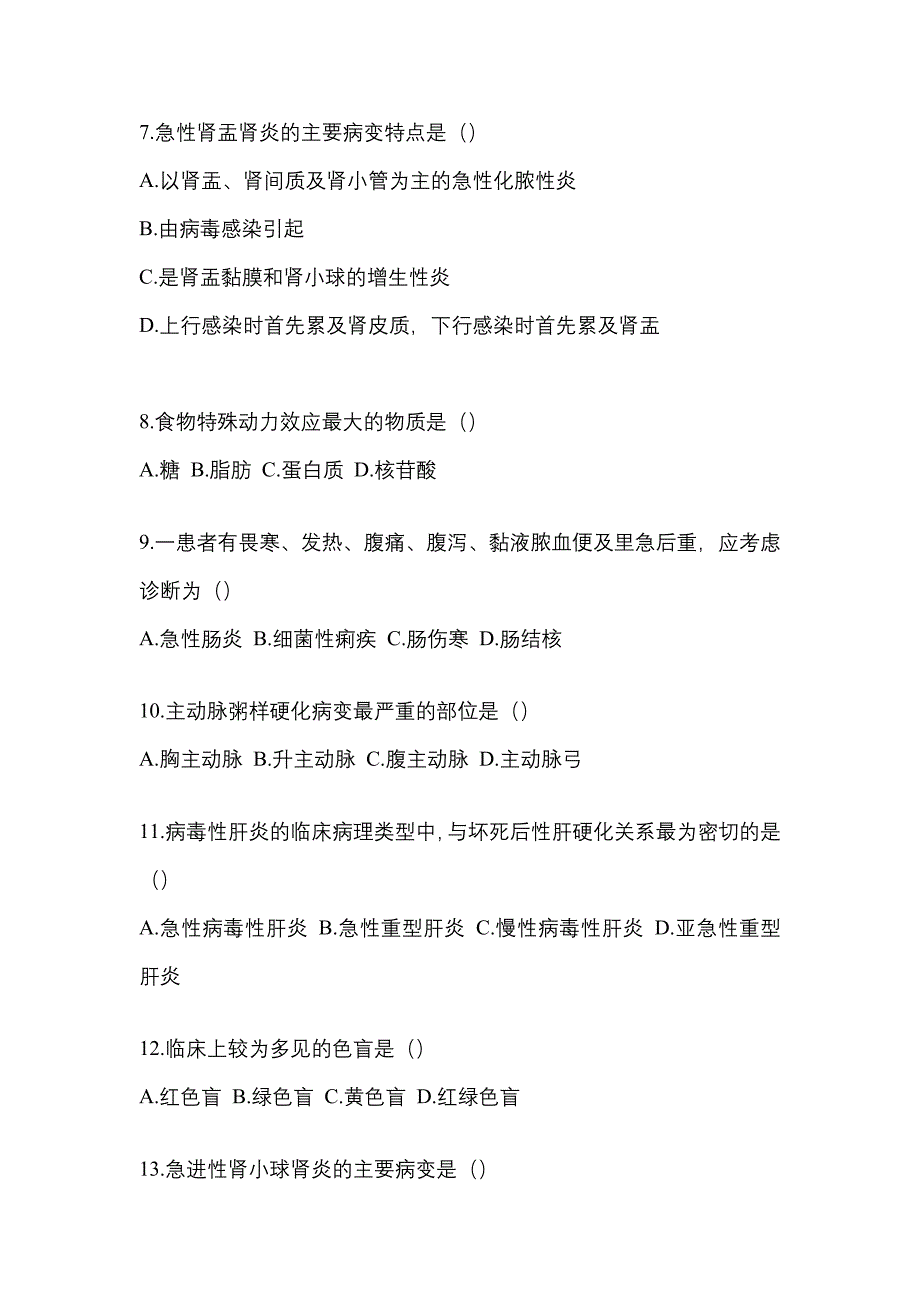 7.急性肾盂肾炎的主要病变特点是（）

A.以肾盂、肾间质及肾小管为主的急性化脓性炎

B.由病毒感染引起

C.是肾盂黏膜和肾小球的增生性炎

D.上行感染时首先累及肾皮质，下行感染时首先累及肾盂

8.食物特殊动力效应最大的物质是（）

A.糖 B.脂肪 C.蛋白质 D.核苷酸

9.一患者有畏寒、发热、腹痛、腹泻、黏液脓血便及里急后重，应考虑诊断为（）

A.急性肠炎 B.细菌性痢疾 C.肠伤寒 D.肠结核

10.主动脉粥样硬化病变最严重的部位是（）

A.胸主动脉 B.升主动脉 C.腹主动脉 D.主动脉弓

11.病毒性肝炎的临床病理类型中，与坏死后性肝硬化关系最为密切的是（）

A.急性病毒性肝炎 B.急性重型肝炎 C.慢性病毒性肝炎 D.亚急性重型肝炎

12.临床上较为多见的色盲是（）

A.红色盲 B.绿色盲 C.黄色盲 D.红绿色盲

13.急进性肾小球肾炎的主要病变是（）